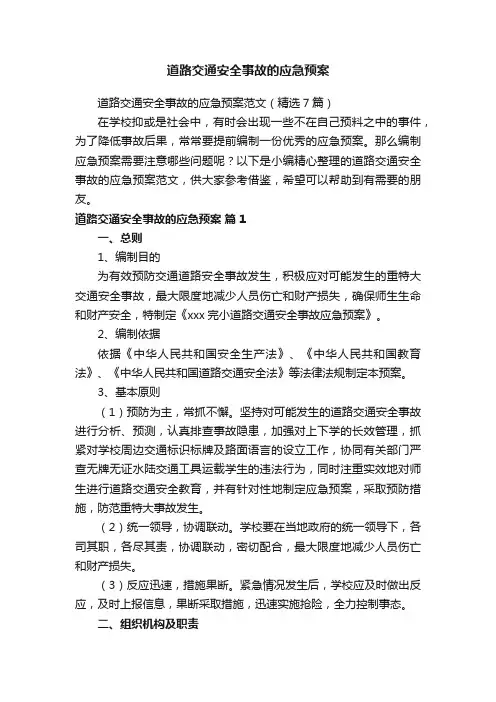 道路交通安全事故的应急预案

道路交通安全事故的应急预案范文（精选7篇）

在学校抑或是社会中，有时会出现一些不在自己预料之中的事件，为了降低事故后果，常常要提前编制一份优秀的应急预案。那么编制应急预案需要注意哪些问题呢？以下是小编精心整理的道路交通安全事故的应急预案范文，供大家参考借鉴，希望可以帮助到有需要的朋友。

道路交通安全事故的应急预案 篇1

一、总则

1、编制目的

为有效预防交通道路安全事故发生，积极应对可能发生的重特大交通安全事故，最大限度地减少人员伤亡和财产损失，确保师生生命和财产安全，特制定《xxx完小道路交通安全事故应急预案》。

2、编制依据

依据《中华人民共和国安全生产法》、《中华人民共和国教育法》、《中华人民共和国道路交通安全法》等法律法规制定本预案。

3、基本原则

（1）预防为主，常抓不懈。坚持对可能发生的道路交通安全事故进行分析、预测，认真排查事故隐患，加强对上下学的长效管理，抓紧对学校周边交通标识标牌及路面语言的设立工作，协同有关部门严查无牌无证水陆交通工具运载学生的违法行为，同时注重实效地对师生进行道路交通安全教育，并有针对性地制定应急预案，采取预防措施，防范重特大事故发生。

（2）统一领导，协调联动。学校要在当地政府的统一领导下，各司其职，各尽其责，协调联动，密切配合，最大限度地减少人员伤亡和财产损失。

（3）反应迅速，措施果断。紧急情况发生后，学校应及时做出反应，及时上报信息，果断采取措施，迅速实施抢险，全力控制事态。

二、组织机构及职责